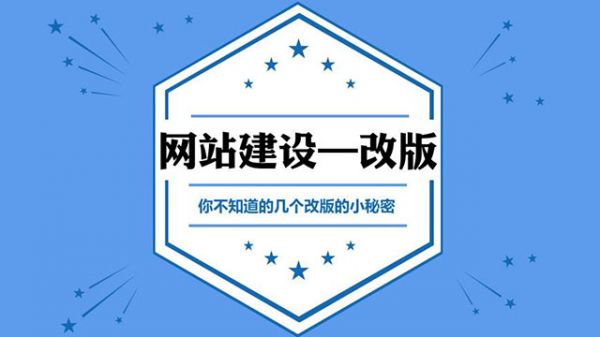 网站建设—改版

你不知道的几个改版的小秘密